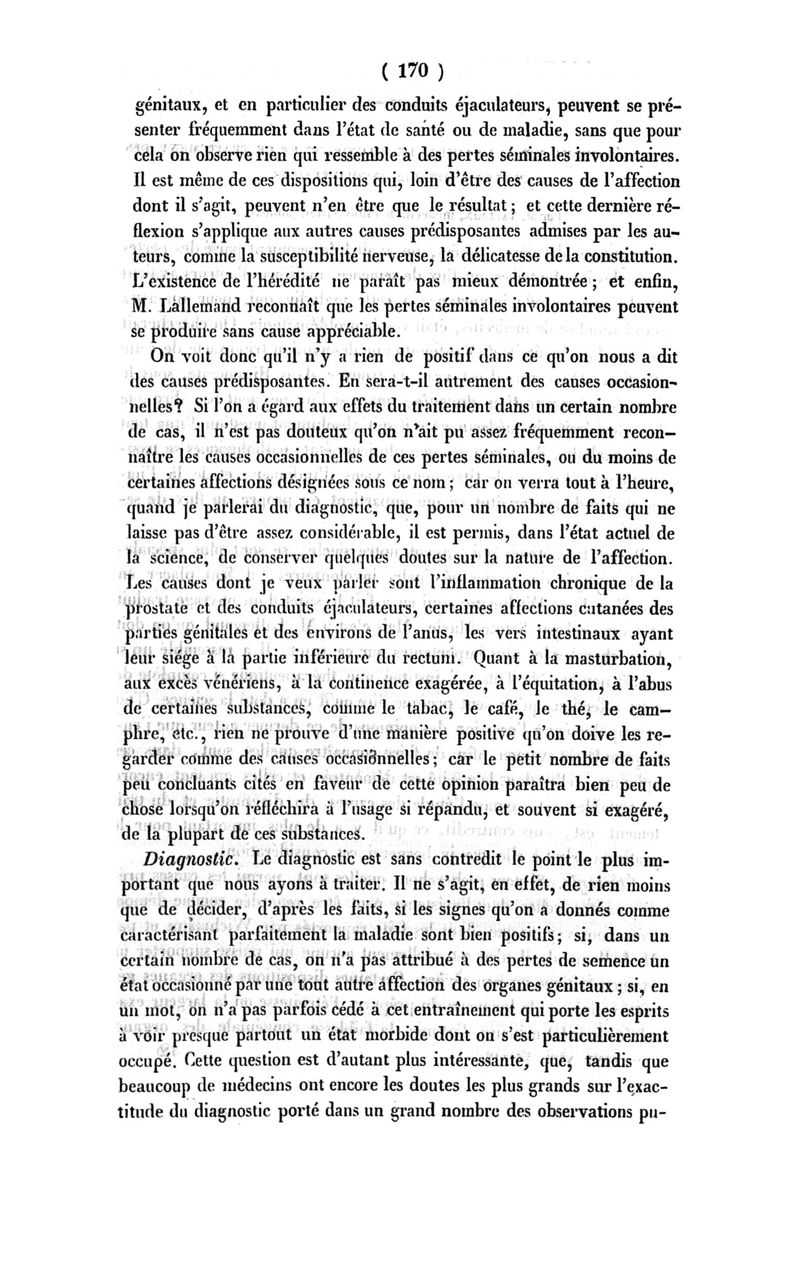 ( 170 )

génitaux, et en particulier des conduits éjaculateurs, peuvent se présenter fréquemment dans l'état de santé ou de maladie, sans que pour cela on observe rien qui ressemble à des pertes séminales involontaires. Il est même de ces dispositions qui, loin d'être des causes de l'affection dont il s'agit, peuvent n'en être que le résultat ; et cette dernière réflexion s'applique aux autres causes prédisposantes admises par les auteurs, comme la susceptibilité nerveuse, la délicatesse de la constitution. L'existence de l'hérédité ne paraît pas mieux démontrée ; et enfin, M. Lallemand reconnaît que les pertes séminales involontaires peuvent se produire sans cause appréciable.

On voit donc qu'il n'y a rien de positif dans ce qu'on nous a dit des causes prédisposantes. En sera-t-il autrement des causes occasionnelles? Si l'on a égard aux effets du traitement dans un certain nombre de cas, il n'est pas douteux qu'on n'ait pu assez fréquemment reconnaître les causes occasionnelles de ces pertes séminales, ou du moins de certaines affections désignées sous ce nom ; car on verra tout à l'heure, quand je parlerai du diagnostic, que, pour un nombre de faits qui ne laisse pas d'être assez considérable, il est permis, dans l'état actuel de la science, de conserver quelques doutes sur la nature de l'affection. Les causes dont je veux parler sont l'inflammation chronique de la prostate et des conduits éjaculateurs, certaines affections cutanées des parties génitales et des environs de l'anus, les vers intestinaux ayant leur siége à la partie inférieure du rectum. Quant à la masturbation, aux excès vénériens, à la continence exagérée, à l'équitation, à l'abus de certaines substances, comme le tabac, le café, le thé, le camphre, etc., rien ne prouve d'une manière positive qu'on doive les regarder comme des causes occasionnelles ; car le petit nombre de faits peu concluants cités en faveur de cette opinion paraîtra bien peu de chose lorsqu'on réfléchira à l'usage si répandu, et souvent si exagéré, de la plupart de ces substances.

Diagnostic. Le diagnostic est sans contredit le point le plus important que nous ayons à traiter. Il ne s'agit, en effet, de rien moins que de décider, d'après les faits, si les signes qu'on a donnés comme caractérisant parfaitement la maladie sont bien positifs ; si, dans un certain nombre de cas, on n'a pas attribué à des pertes de semence un état occasionné par une tout autre affection des organes génitaux ; si, en un mot, on n'a pas parfois cédé à cet entraînement qui porte les esprits à voir presque partout un état morbide dont on s'est particulièrement occupé. Cette question est d'autant plus intéressante, que, tandis que beaucoup de médecins ont encore les doutes les plus grands sur l'exactitude du diagnostic porté dans un grand nombre des observations pu-